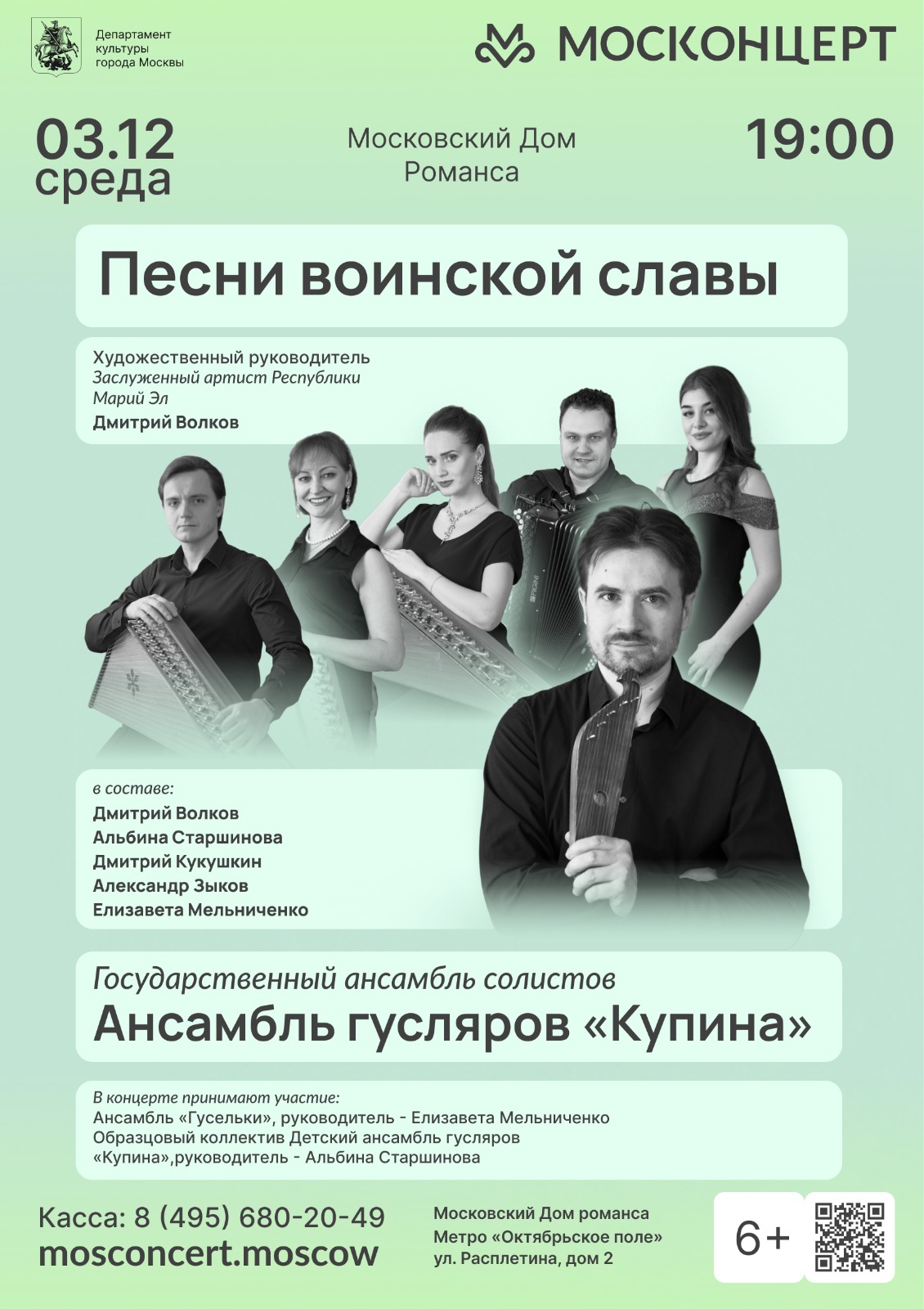 Департамент
культуры
города Москвы

МОСКОНЦЕРТ

03.12
среда

Московский Дом
Романса

19:00

Песни воинской славы

Художественный руководитель
Заслуженный артист Республики
Марий Эл
Дмитрий Волков

в составе:
Дмитрий Волков
Альбина Старшинова
Дмитрий Кукушкин
Александр Зыков
Елизавета Мельниченко

Государственный ансамбль солистов
Ансамбль гусляров «Купина»

В концерте принимают участие:
Ансамбль «Гусельки», руководитель - Елизавета Мельниченко
Образцовый коллектив Детский ансамбль гусляров
«Купина»,руководитель - Альбина Старшинова

Касса: 8 (495) 680-20-49
mosconcert.moscow

Московский Дом романса
Метро «Октябрьское поле»
ул. Расплетина, дом 2

6+